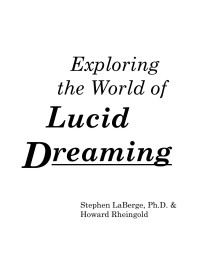 Exploring
the World of
Lucid
Dreaming

Stephen LaBerge, Ph.D. &
Howard Rheingold